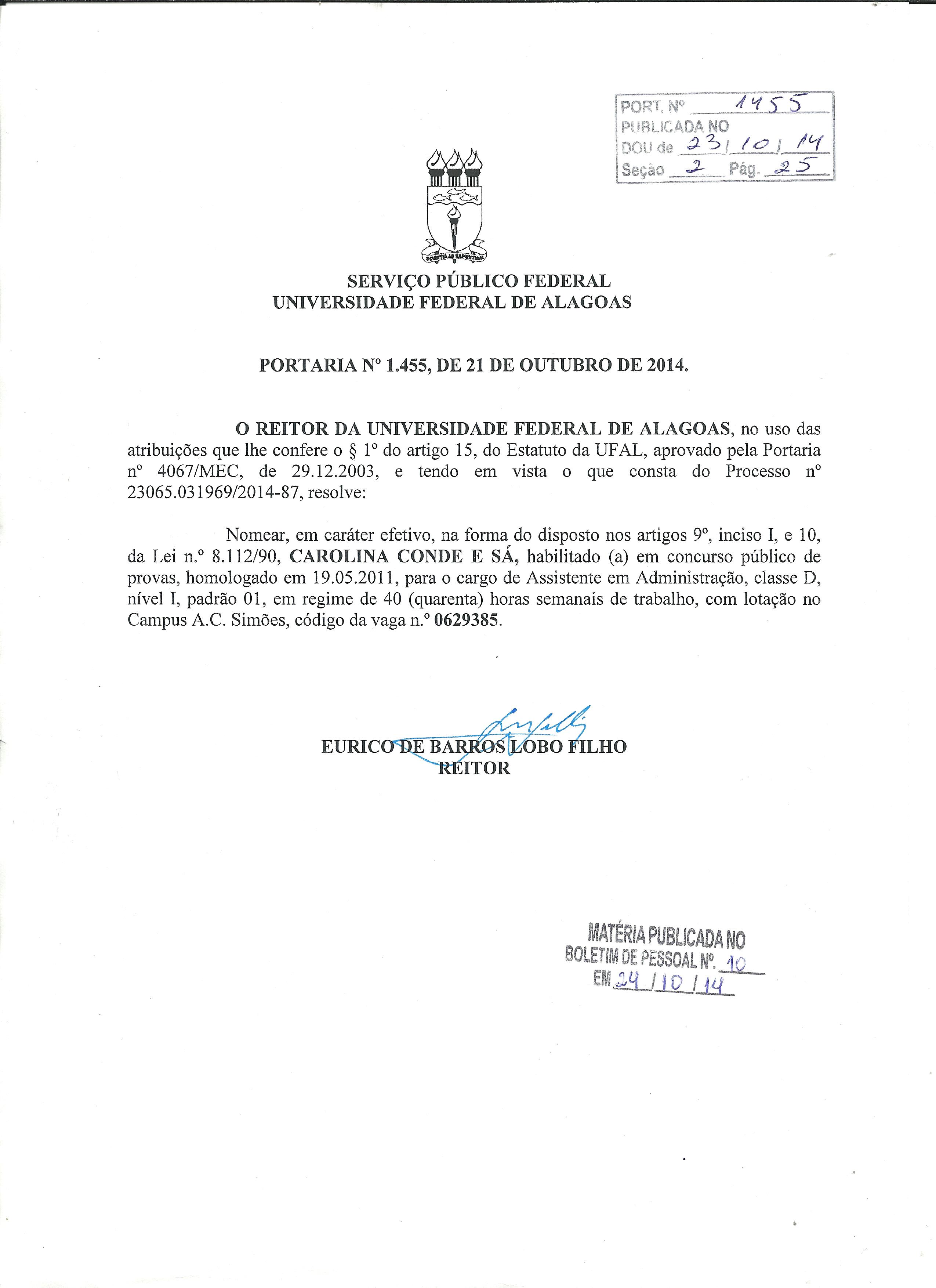 PORT. Nº 1455
PUBLICADA NO
DOU de 23/10/14
Seção 2 Pág. 25

SCIENTIA AD SAPIENTIAM

SERVIÇO PÚBLICO FEDERAL
UNIVERSIDADE FEDERAL DE ALAGOAS

PORTARIA Nº 1.455, DE 21 DE OUTUBRO DE 2014.

O REITOR DA UNIVERSIDADE FEDERAL DE ALAGOAS, no uso das atribuições que lhe confere o § 1º do artigo 15, do Estatuto da UFAL, aprovado pela Portaria nº 4067/MEC, de 29.12.2003, e tendo em vista o que consta do Processo nº 23065.031969/2014-87, resolve:

Nomear, em caráter efetivo, na forma do disposto nos artigos 9º, inciso I, e 10, da Lei n.º 8.112/90, CAROLINA CONDE E SÁ, habilitado (a) em concurso público de provas, homologado em 19.05.2011, para o cargo de Assistente em Administração, classe D, nível I, padrão 01, em regime de 40 (quarenta) horas semanais de trabalho, com lotação no Campus A.C. Simões, código da vaga n.º 0629385.

EURICO DE BARROS LOBO FILHO
REITOR

MATÉRIA PUBLICADA NO
BOLETIM DE PESSOAL Nº. 10
EM 24/10/14